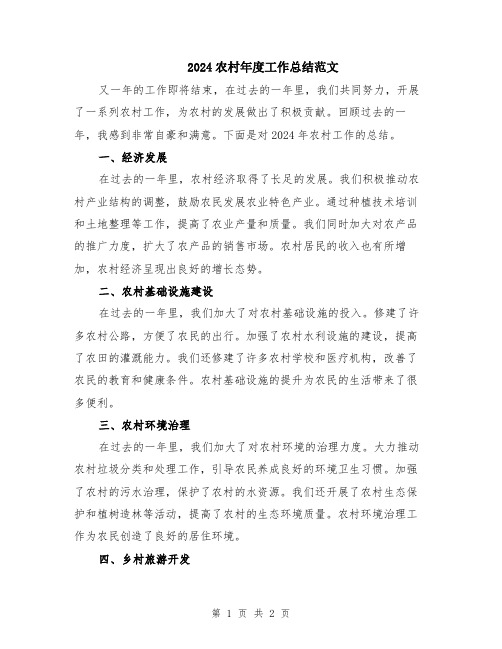 2024 农村年度工作总结范文

又一年的工作即将结束，在过去的一年里，我们共同努力，开展了一系列农村工作，为农村的发展做出了积极贡献。回顾过去的一年，我感到非常自豪和满意。下面是对 2024 年农村工作的总结。

一、经济发展

在过去的一年里，农村经济取得了长足的发展。我们积极推动农村产业结构的调整，鼓励农民发展农业特色产业。通过种植技术培训和土地整理等工作，提高了农业产量和质量。我们同时加大对农产品的推广力度，扩大了农产品的销售市场。农村居民的收入也有所增加，农村经济呈现出良好的增长态势。

二、农村基础设施建设

在过去的一年里，我们加大了对农村基础设施的投入。修建了许多农村公路，方便了农民的出行。加强了农村水利设施的建设，提高了农田的灌溉能力。我们还修建了许多农村学校和医疗机构，改善了农民的教育和健康条件。农村基础设施的提升为农民的生活带来了很多便利。

三、农村环境治理

在过去的一年里，我们加大了对农村环境的治理力度。大力推动农村垃圾分类和处理工作，引导农民养成良好的环境卫生习惯。加强了农村的污水治理，保护了农村的水资源。我们还开展了农村生态保护和植树造林等活动，提高了农村的生态环境质量。农村环境治理工作为农民创造了良好的居住环境。

四、乡村旅游开发

第 1 页 共 2 页